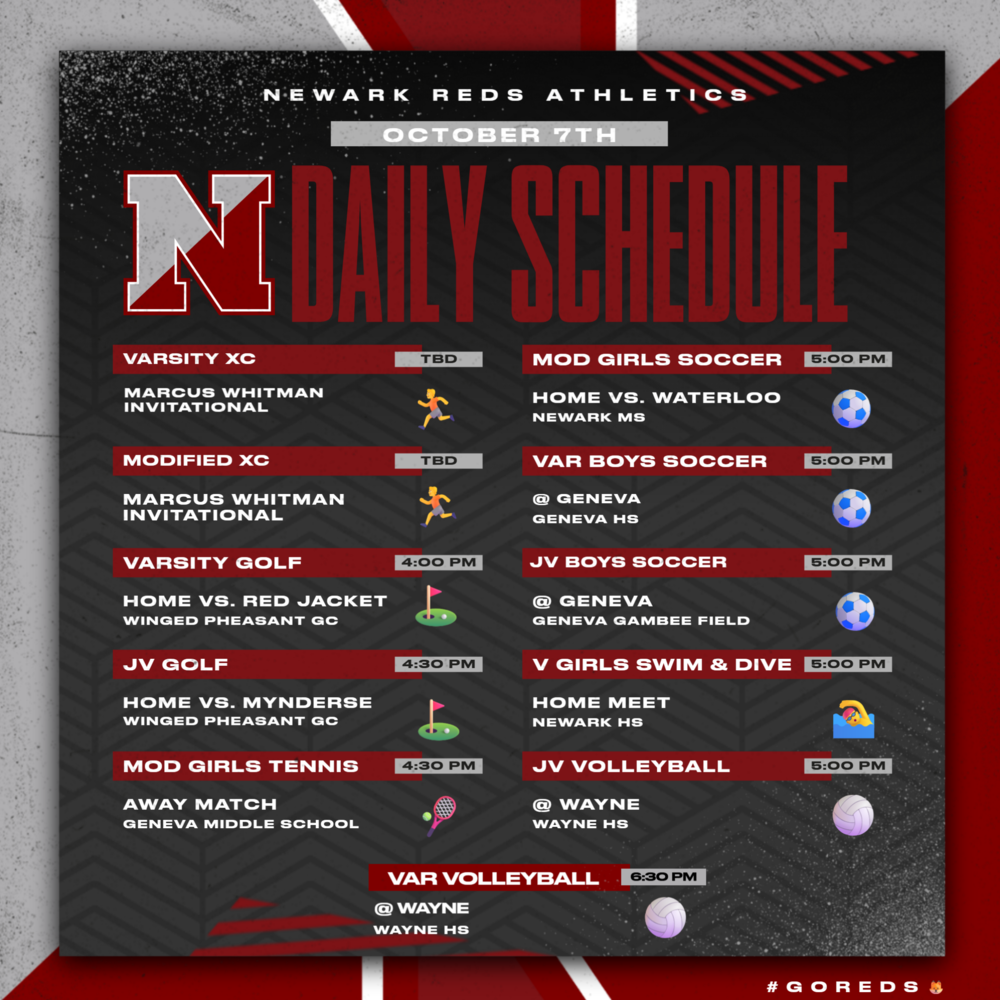 NEWARK REDS ATHLETICS

OCTOBER 7TH

N DAILY SCHEDULE

VARSITY XC TBD
MARCUS WHITMAN INVITATIONAL

MODIFIED XC TBD
MARCUS WHITMAN INVITATIONAL

VARSITY GOLF 4:00 PM
HOME VS. RED JACKET
WINGED PHEASANT GC

JV GOLF 4:30 PM
HOME VS. MYNDERSE
WINGED PHEASANT GC

MOD GIRLS TENNIS 4:30 PM
AWAY MATCH
GENEVA MIDDLE SCHOOL

MOD GIRLS SOCCER 5:00 PM
HOME VS. WATERLOO
NEWARK MS

VAR BOYS SOCCER 5:00 PM
@ GENEVA
GENEVA HS

JV BOYS SOCCER 5:00 PM
@ GENEVA
GENEVA GAMBEE FIELD

V GIRLS SWIM & DIVE 5:00 PM
HOME MEET
NEWARK HS

JV VOLLEYBALL 5:00 PM
@ WAYNE
WAYNE HS

VAR VOLLEYBALL 6:30 PM
@ WAYNE
WAYNE HS

#GOREDS